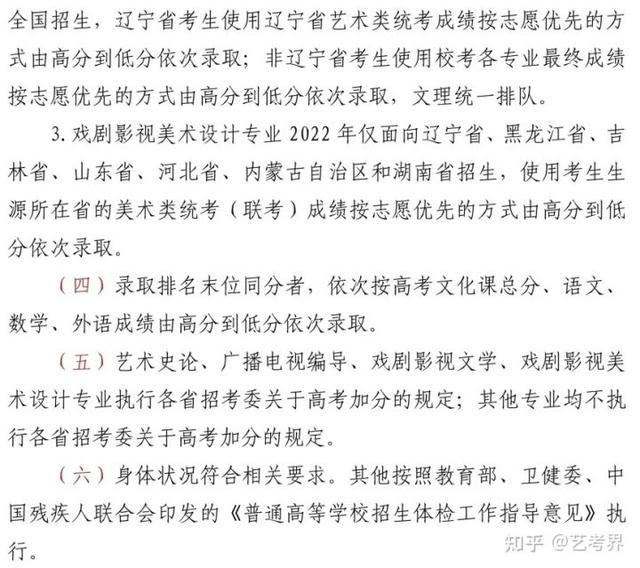 全国招生，辽宁省考生使用辽宁省艺术类统考成绩按志愿优先的方式由高分到低分依次录取；非辽宁省考生使用校考各专业最终成绩按志愿优先的方式由高分到低分依次录取，文理统一排队。

3. 戏剧影视美术设计专业 2022 年仅面向辽宁省、黑龙江省、吉林省、山东省、河北省、内蒙古自治区和湖南省招生，使用考生生源所在省的美术类统考（联考）成绩按志愿优先的方式由高分到低分依次录取。

（四）录取排名末位同分者，依次按高考文化课总分、语文、数学、外语成绩由高分到低分依次录取。

（五）艺术史论、广播电视编导、戏剧影视文学、戏剧影视美术设计专业执行各省招考委关于高考加分的规定；其他专业均不执行各省招考委关于高考加分的规定。

（六）身体状况符合相关要求。其他按照教育部、卫健委、中国残疾人联合会印发的《普通高等学校招生体检工作指导意见》执行。

知乎 @艺考界